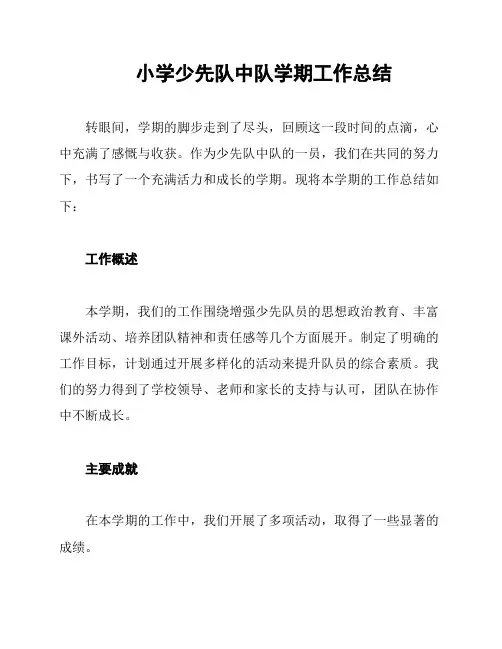 小学少先队中队学期工作总结

转眼间，学期的脚步走到了尽头，回顾这一段时间的点滴，心中充满了感慨与收获。作为少先队中队的一员，我们在共同的努力下，书写了一个充满活力和成长的学期。现将本学期的工作总结如下：

工作概述

本学期，我们的工作围绕增强少先队员的思想政治教育、丰富课外活动、培养团队精神和责任感等几个方面展开。制定了明确的工作目标，计划通过开展多样化的活动来提升队员的综合素质。我们的努力得到了学校领导、老师和家长的支持与认可，团队在协作中不断成长。

主要成就

在本学期的工作中，我们开展了多项活动，取得了一些显著的成绩。